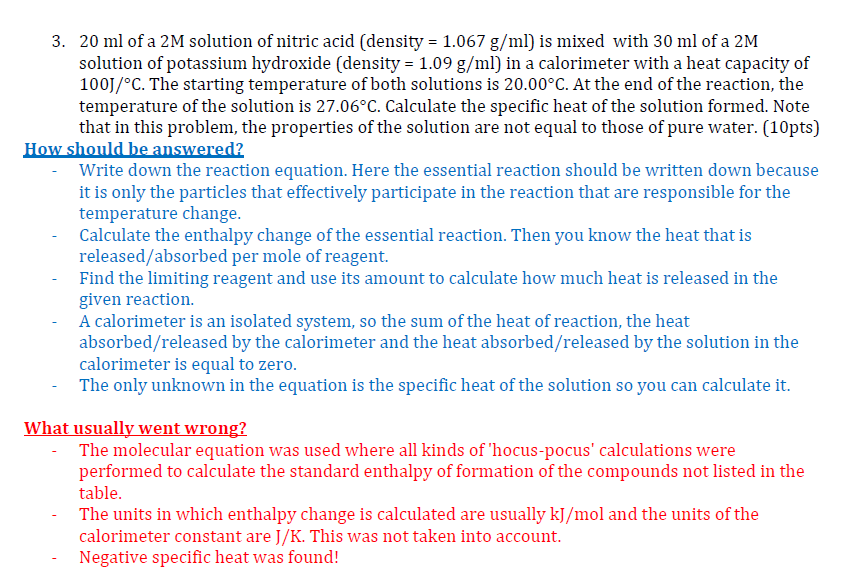 3. 20 ml of a 2M solution of nitric acid (density = 1.067 g/ml) is mixed with 30 ml of a 2M solution of potassium hydroxide (density = 1.09 g/ml) in a calorimeter with a heat capacity of 100J/°C. The starting temperature of both solutions is 20.00°C. At the end of the reaction, the temperature of the solution is 27.06°C. Calculate the specific heat of the solution formed. Note that in this problem, the properties of the solution are not equal to those of pure water. (10pts)

How should be answered?

- Write down the reaction equation. Here the essential reaction should be written down because it is only the particles that effectively participate in the reaction that are responsible for the temperature change.
- Calculate the enthalpy change of the essential reaction. Then you know the heat that is released/absorbed per mole of reagent.
- Find the limiting reagent and use its amount to calculate how much heat is released in the given reaction.
- A calorimeter is an isolated system, so the sum of the heat of reaction, the heat absorbed/released by the calorimeter and the heat absorbed/released by the solution in the calorimeter is equal to zero.
- The only unknown in the equation is the specific heat of the solution so you can calculate it.

What usually went wrong?

- The molecular equation was used where all kinds of 'hocus-pocus' calculations were performed to calculate the standard enthalpy of formation of the compounds not listed in the table.
- The units in which enthalpy change is calculated are usually kJ/mol and the units of the calorimeter constant are J/K. This was not taken into account.
- Negative specific heat was found!